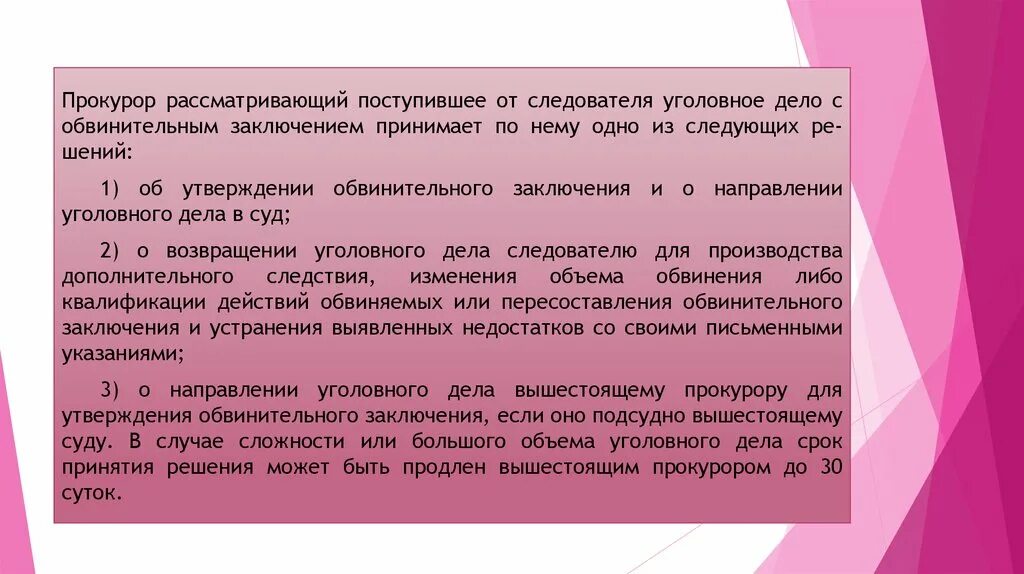 Прокурор рассматривающий поступившее от следователя уголовное дело с обвинительным заключением принимает по нему одно из следующих решений:

1) об утверждении обвинительного заключения и о направлении уголовного дела в суд;

2) о возвращении уголовного дела следователю для производства дополнительного следствия, изменения объема обвинения либо квалификации действий обвиняемых или пересоставления обвинительного заключения и устранения выявленных недостатков со своими письменными указаниями;

3) о направлении уголовного дела вышестоящему прокурору для утверждения обвинительного заключения, если оно подсудно вышестоящему суду. В случае сложности или большого объема уголовного дела срок принятия решения может быть продлен вышестоящим прокурором до 30 суток.